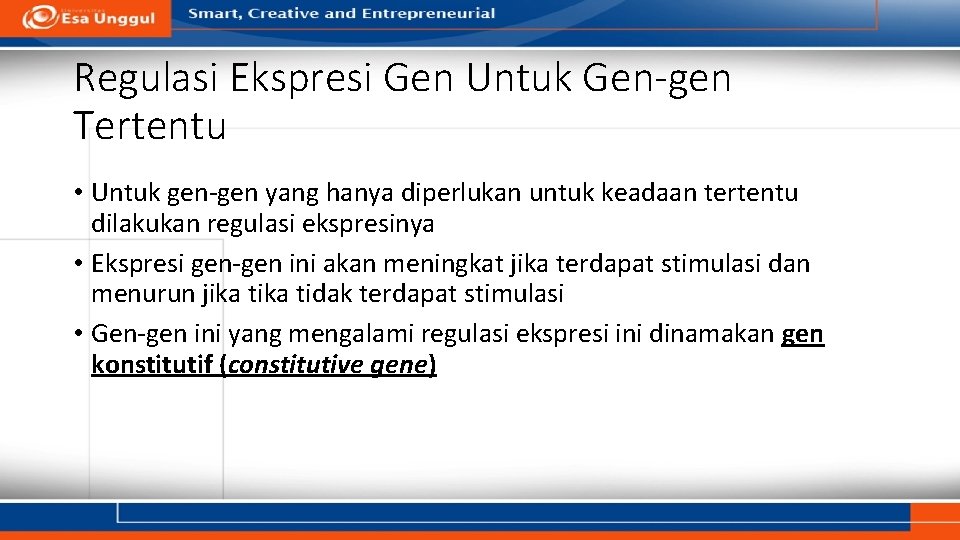 Esa Unggul

Smart, Creative and Entrepreneurial

Regulasi Ekspresi Gen Untuk Gen-gen Tertentu

• Untuk gen-gen yang hanya diperlukan untuk keadaan tertentu dilakukan regulasi ekspresinya
• Ekspresi gen-gen ini akan meningkat jika terdapat stimulasi dan menurun jika tika tidak terdapat stimulasi
• Gen-gen ini yang mengalami regulasi ekspresi ini dinamakan gen konstitutif (constitutive gene)